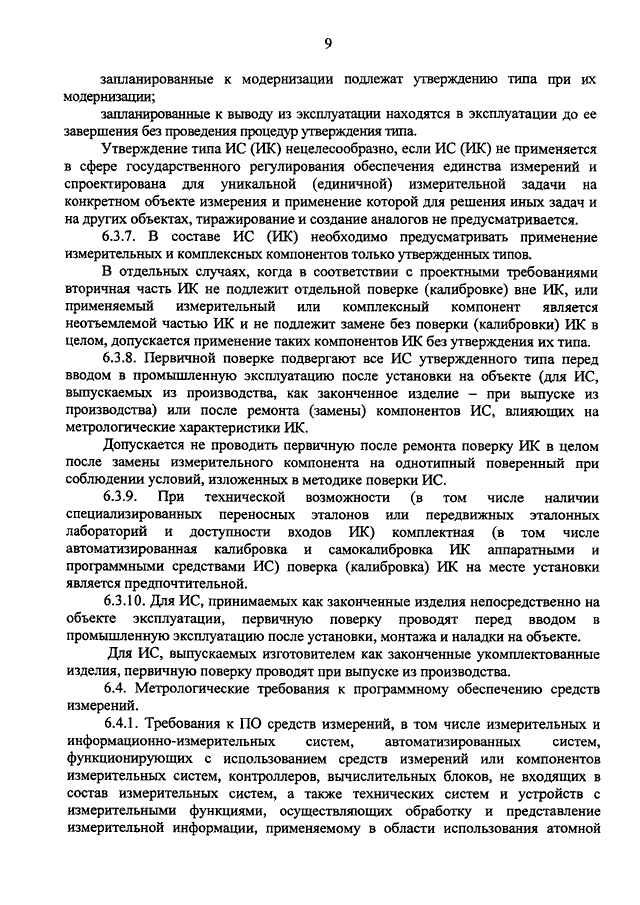 9

запланированные к модернизации подлежат утверждению типа при их модернизации;

запланированные к выводу из эксплуатации находятся в эксплуатации до ее завершения без проведения процедур утверждения типа.

Утверждение типа ИС (ИК) нецелесообразно, если ИС (ИК) не применяется в сфере государственного регулирования обеспечения единства измерений и спроектирована для уникальной (единичной) измерительной задачи на конкретном объекте измерения и применение которой для решения иных задач и на других объектах, тиражирование и создание аналогов не предусматривается.

6.3.7. В составе ИС (ИК) необходимо предусматривать применение измерительных и комплексных компонентов только утвержденных типов.

В отдельных случаях, когда в соответствии с проектными требованиями вторичная часть ИК не подлежит отдельной поверке (калибровке) вне ИК, или применяемый измерительный или комплексный компонент является неотъемлемой частью ИК и не подлежит замене без поверки (калибровки) ИК в целом, допускается применение таких компонентов ИК без утверждения их типа.

6.3.8. Первичной поверке подвергают все ИС утвержденного типа перед вводом в промышленную эксплуатацию после установки на объекте (для ИС, выпускаемых из производства, как законченное изделие – при выпуске из производства) или после ремонта (замены) компонентов ИС, влияющих на метрологические характеристики ИК.

Допускается не проводить первичную после ремонта поверку ИК в целом после замены измерительного компонента на однотипный поверенный при соблюдении условий, изложенных в методике поверки ИС.

6.3.9. При технической возможности (в том числе наличии специализированных переносных эталонов или передвижных эталонных лабораторий и доступности входов ИК) комплектная (в том числе автоматизированная калибровка и самокалибровка ИК аппаратными и программными средствами ИС) поверка (калибровка) ИК на месте установки является предпочтительной.

6.3.10. Для ИС, принимаемых как законченные изделия непосредственно на объекте эксплуатации, первичную поверку проводят перед вводом в промышленную эксплуатацию после установки, монтажа и наладки на объекте.

Для ИС, выпускаемых изготовителем как законченные укомплектованные изделия, первичную поверку проводят при выпуске из производства.

6.4. Метрологические требования к программному обеспечению средств измерений.

6.4.1. Требования к ПО средств измерений, в том числе измерительных и информационно-измерительных систем, автоматизированных систем, функционирующих с использованием средств измерений или компонентов измерительных систем, контроллеров, вычислительных блоков, не входящих в состав измерительных систем, а также технических систем и устройств с измерительными функциями, осуществляющих обработку и представление измерительной информации, применяемому в области использования атомной